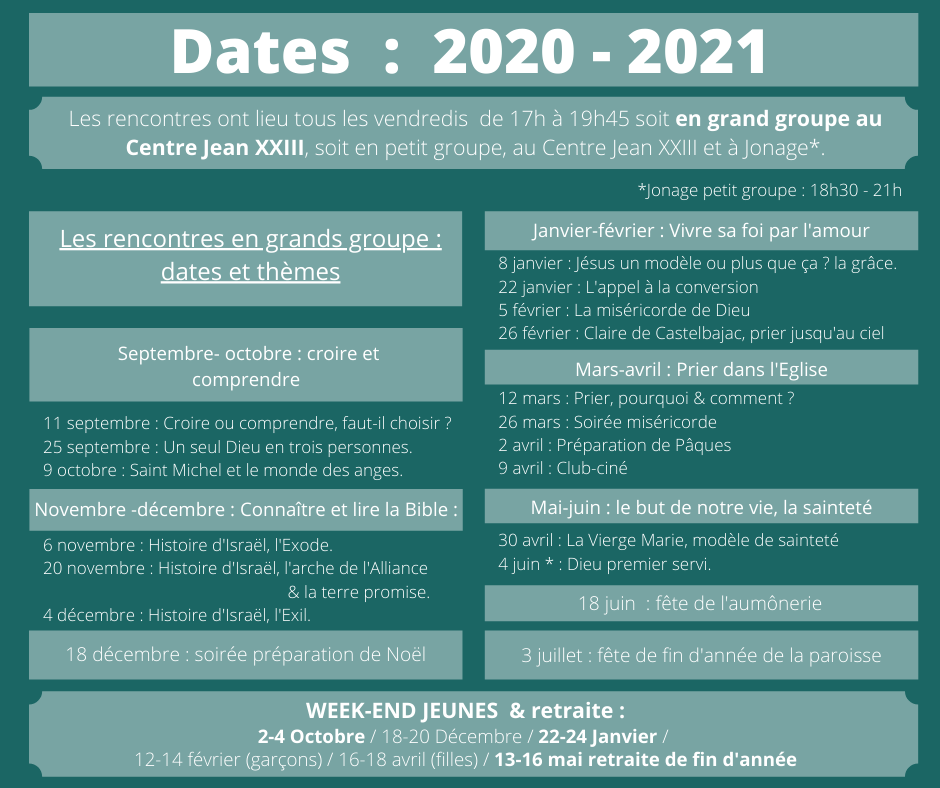 Dates : 2020 - 2021

Les rencontres ont lieu tous les vendredis de 17h à 19h45 soit en grand groupe au Centre Jean XXIII, soit en petit groupe, au Centre Jean XXIII et à Jonage*.

*Jonage petit groupe : 18h30 - 21h

Les rencontres en grands groupe : dates et thèmes

Septembre- octobre : croire et comprendre

11 septembre : Croire ou comprendre, faut-il choisir ?
25 septembre : Un seul Dieu en trois personnes.
9 octobre : Saint Michel et le monde des anges.

Novembre -décembre : Connaître et lire la Bible :

6 novembre : Histoire d'Israël, l'Exode.
20 novembre : Histoire d'Israël, l'arche de l'Alliance & la terre promise.
4 décembre : Histoire d'Israël, l'Exil.

18 décembre : soirée préparation de Noël

Janvier-février : Vivre sa foi par l'amour

8 janvier : Jésus un modèle ou plus que ça ? la grâce.
22 janvier : L'appel à la conversion
5 février : La miséricorde de Dieu
26 février : Claire de Castelbajac, prier jusqu'au ciel

Mars-avril : Prier dans l'Eglise

12 mars : Prier, pourquoi & comment ?
26 mars : Soirée miséricorde
2 avril : Préparation de Pâques
9 avril : Club-ciné

Mai-juin : le but de notre vie, la sainteté

30 avril : La Vierge Marie, modèle de sainteté
4 juin * : Dieu premier servi.

18 juin : fête de l'aumônerie

3 juillet : fête de fin d'année de la paroisse

WEEK-END JEUNES & retraite :
2-4 Octobre / 18-20 Décembre / 22-24 Janvier /
12-14 février (garçons) / 16-18 avril (filles) / 13-16 mai retraite de fin d'année